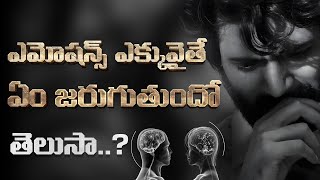 ఎమోషన్స్ ఎక్కువైతే
ఏం జరుగుతుందో
తెలుసా..?